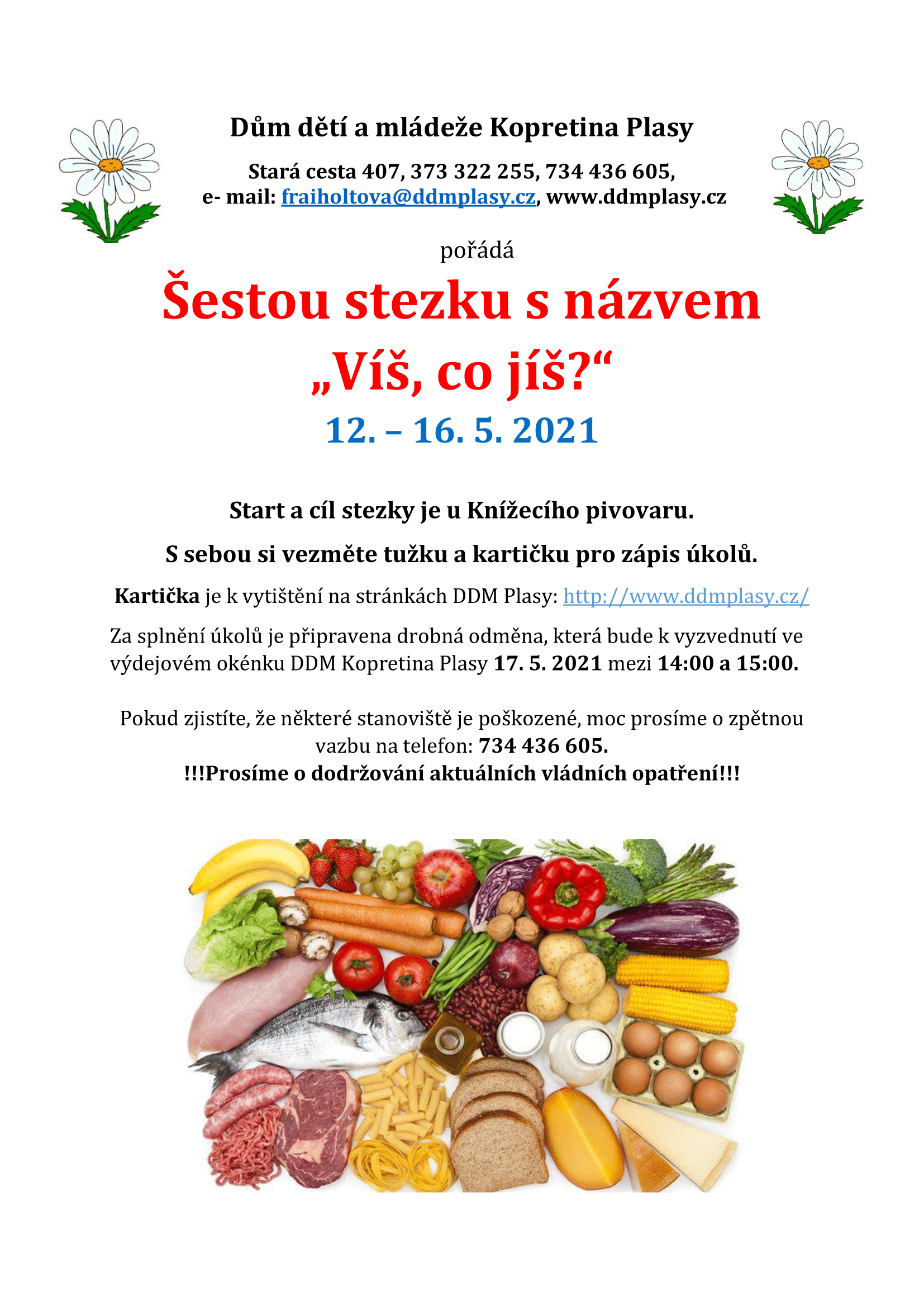 Dům dětí a mládeže Kopretina Plasy

Stará cesta 407, 373 322 255, 734 436 605,
e- mail: fraiholtova@ddmplasy.cz, www.ddmplasy.cz

pořádá

Šestou stezku s názvem
„Víš, co jíš?“

12. – 16. 5. 2021

Start a cíl stezky je u Knížecího pivovaru.

S sebou si vezměte tužku a kartičku pro zápis úkolů.

Kartička je k vytištění na stránkách DDM Plasy: http://www.ddmplasy.cz/

Za splnění úkolů je připravena drobná odměna, která bude k vyzvednutí ve výdejovém okénku DDM Kopretina Plasy 17. 5. 2021 mezi 14:00 a 15:00.

Pokud zjistíte, že některé stanoviště je poškozené, moc prosíme o zpětnou vazbu na telefon: 734 436 605.
!!!Prosíme o dodržování aktuálních vládních opatření!!!